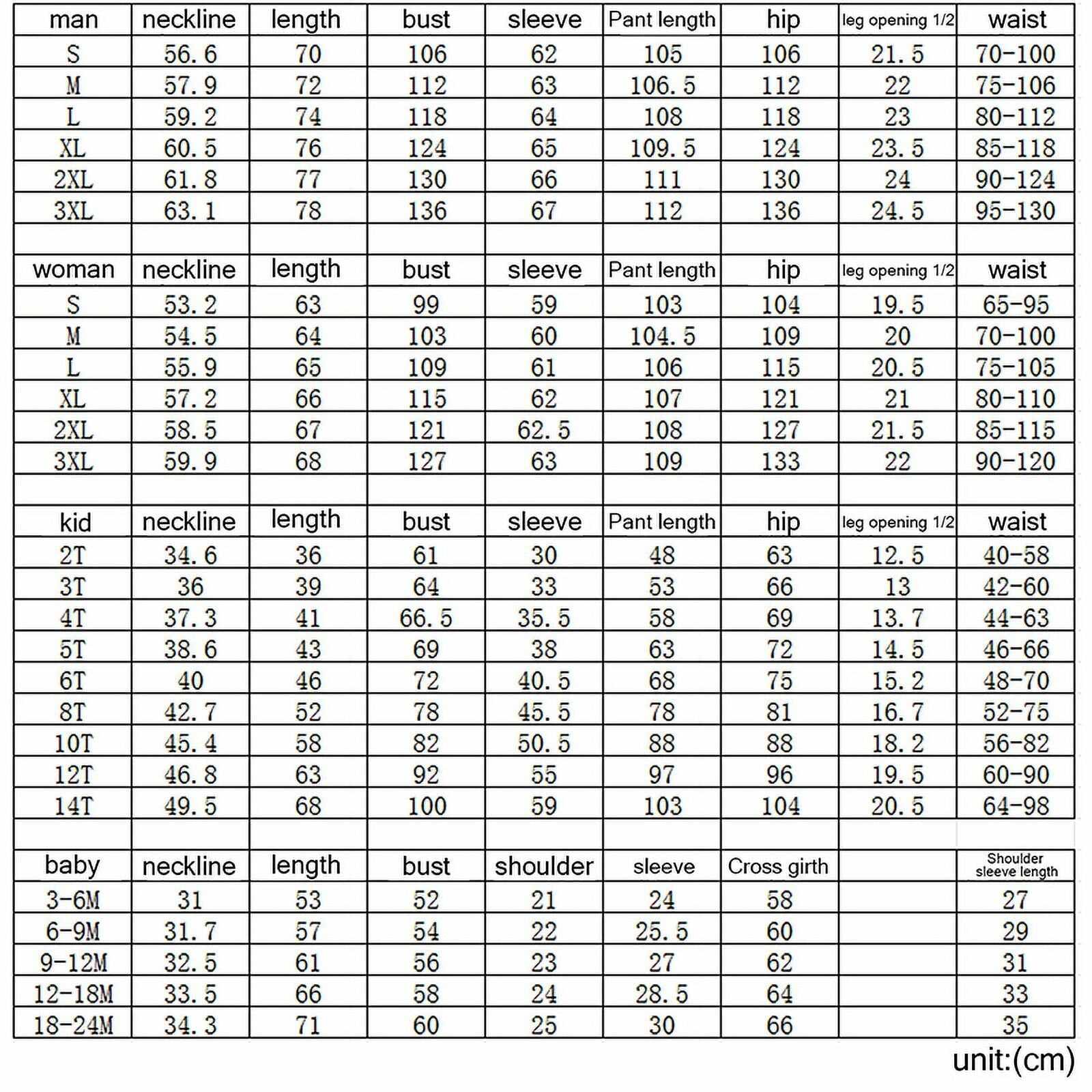 | man | neckline | length | bust | sleeve | Pant length | hip | leg opening 1/2 | waist |
|---|---|---|---|---|---|---|---|---|
| S | 56.6 | 70 | 106 | 62 | 105 | 106 | 21.5 | 70-100 |
| M | 57.9 | 72 | 112 | 63 | 106.5 | 112 | 22 | 75-106 |
| L | 59.2 | 74 | 118 | 64 | 108 | 118 | 23 | 80-112 |
| XL | 60.5 | 76 | 124 | 65 | 109.5 | 124 | 23.5 | 85-118 |
| 2XL | 61.8 | 77 | 130 | 66 | 111 | 130 | 24 | 90-124 |
| 3XL | 63.1 | 78 | 136 | 67 | 112 | 136 | 24.5 | 95-130 |
| | | | | | | | | |
| woman | neckline | length | bust | sleeve | Pant length | hip | leg opening 1/2 | waist |
| S | 53.2 | 63 | 99 | 59 | 103 | 104 | 19.5 | 65-95 |
| M | 54.5 | 64 | 103 | 60 | 104.5 | 109 | 20 | 70-100 |
| L | 55.9 | 65 | 109 | 61 | 106 | 115 | 20.5 | 75-105 |
| XL | 57.2 | 66 | 115 | 62 | 107 | 121 | 21 | 80-110 |
| 2XL | 58.5 | 67 | 121 | 62.5 | 108 | 127 | 21.5 | 85-115 |
| 3XL | 59.9 | 68 | 127 | 63 | 109 | 133 | 22 | 90-120 |
| | | | | | | | | |
| kid | neckline | length | bust | sleeve | Pant length | hip | leg opening 1/2 | waist |
| 2T | 34.6 | 36 | 61 | 30 | 48 | 63 | 12.5 | 40-58 |
| 3T | 36 | 39 | 64 | 33 | 53 | 66 | 13 | 42-60 |
| 4T | 37.3 | 41 | 66.5 | 35.5 | 58 | 69 | 13.7 | 44-63 |
| 5T | 38.6 | 43 | 69 | 38 | 63 | 72 | 14.5 | 46-66 |
| 6T | 40 | 46 | 72 | 40.5 | 68 | 75 | 15.2 | 48-70 |
| 8T | 42.7 | 52 | 78 | 45.5 | 78 | 81 | 16.7 | 52-75 |
| 10T | 45.4 | 58 | 82 | 50.5 | 88 | 88 | 18.2 | 56-82 |
| 12T | 46.8 | 63 | 92 | 55 | 97 | 96 | 19.5 | 60-90 |
| 14T | 49.5 | 68 | 100 | 59 | 103 | 104 | 20.5 | 64-98 |
| | | | | | | | | |
| baby | neckline | length | bust | shoulder | sleeve | Cross girth | | Shoulder sleeve length |
| 3-6M | 31 | 53 | 52 | 21 | 24 | 58 | | 27 |
| 6-9M | 31.7 | 57 | 54 | 22 | 25.5 | 60 | | 29 |
| 9-12M | 32.5 | 61 | 56 | 23 | 27 | 62 | | 31 |
| 12-18M | 33.5 | 66 | 58 | 24 | 28.5 | 64 | | 33 |
| 18-24M | 34.3 | 71 | 60 | 25 | 30 | 66 | | 35 |

unit:(cm)